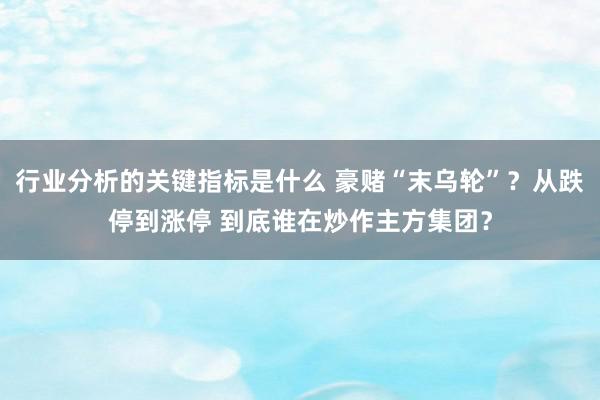 行业分析的关键指标是什么 豪赌“末乌轮”？从跌停到涨停 到底谁在炒作主方集团?